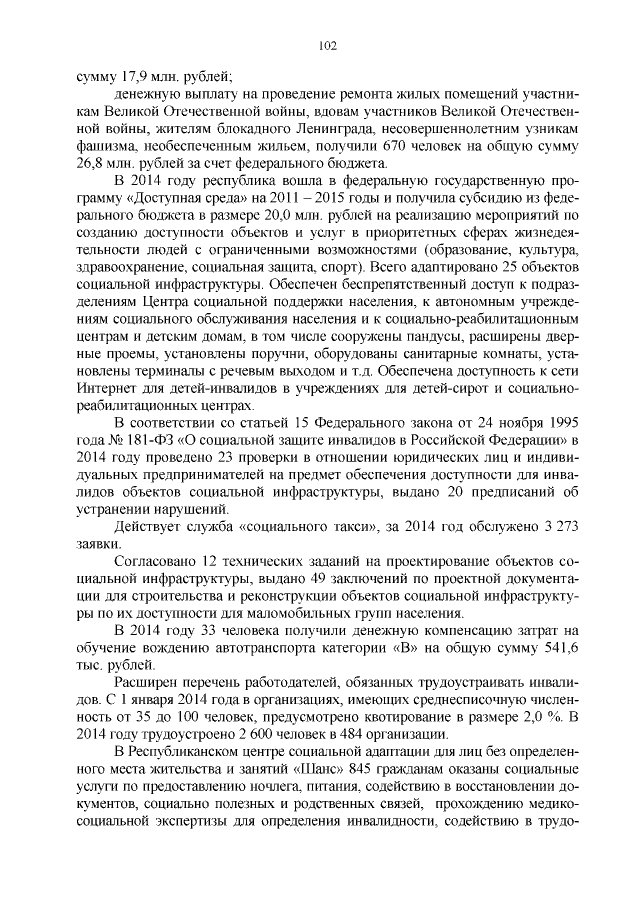 102

сумму 17,9 млн. рублей;

денежную выплату на проведение ремонта жилых помещений участникам Великой Отечественной войны, вдовам участников Великой Отечественной войны, жителям блокадного Ленинграда, несовершеннолетним узникам фашизма, необеспеченным жильем, получили 670 человек на общую сумму 26,8 млн. рублей за счет федерального бюджета.

В 2014 году республика вошла в федеральную государственную программу «Доступная среда» на 2011 – 2015 годы и получила субсидию из федерального бюджета в размере 20,0 млн. рублей на реализацию мероприятий по созданию доступности объектов и услуг в приоритетных сферах жизнедеятельности людей с ограниченными возможностями (образование, культура, здравоохранение, социальная защита, спорт). Всего адаптировано 25 объектов социальной инфраструктуры. Обеспечен беспрепятственный доступ к подразделениям Центра социальной поддержки населения, к автономным учреждениям социального обслуживания населения и к социально-реабилитационным центрам и детским домам, в том числе сооружены пандусы, расширены дверные проемы, установлены поручни, оборудованы санитарные комнаты, установлены терминалы с речевым выходом и т.д. Обеспечена доступность к сети Интернет для детей-инвалидов в учреждениях для детей-сирот и социально-реабилитационных центрах.

В соответствии со статьей 15 Федерального закона от 24 ноября 1995 года № 181-ФЗ «О социальной защите инвалидов в Российской Федерации» в 2014 году проведено 23 проверки в отношении юридических лиц и индивидуальных предпринимателей на предмет обеспечения доступности для инвалидов объектов социальной инфраструктуры, выдано 20 предписаний об устранении нарушений.

Действует служба «социального такси», за 2014 год обслужено 3 273 заявки.

Согласовано 12 технических заданий на проектирование объектов социальной инфраструктуры, выдано 49 заключений по проектной документации для строительства и реконструкции объектов социальной инфраструктуры по их доступности для маломобильных групп населения.

В 2014 году 33 человека получили денежную компенсацию затрат на обучение вождению автотранспорта категории «В» на общую сумму 541,6 тыс. рублей.

Расширен перечень работодателей, обязанных трудоустраивать инвалидов. С 1 января 2014 года в организациях, имеющих среднесписочную численность от 35 до 100 человек, предусмотрено квотирование в размере 2,0 %. В 2014 году трудоустроено 2 600 человек в 484 организации.

В Республиканском центре социальной адаптации для лиц без определенного места жительства и занятий «Шанс» 845 гражданам оказаны социальные услуги по предоставлению ночлега, питания, содействию в восстановлении документов, социально полезных и родственных связей, прохождению медико-социальной экспертизы для определения инвалидности, содействию в трудо-